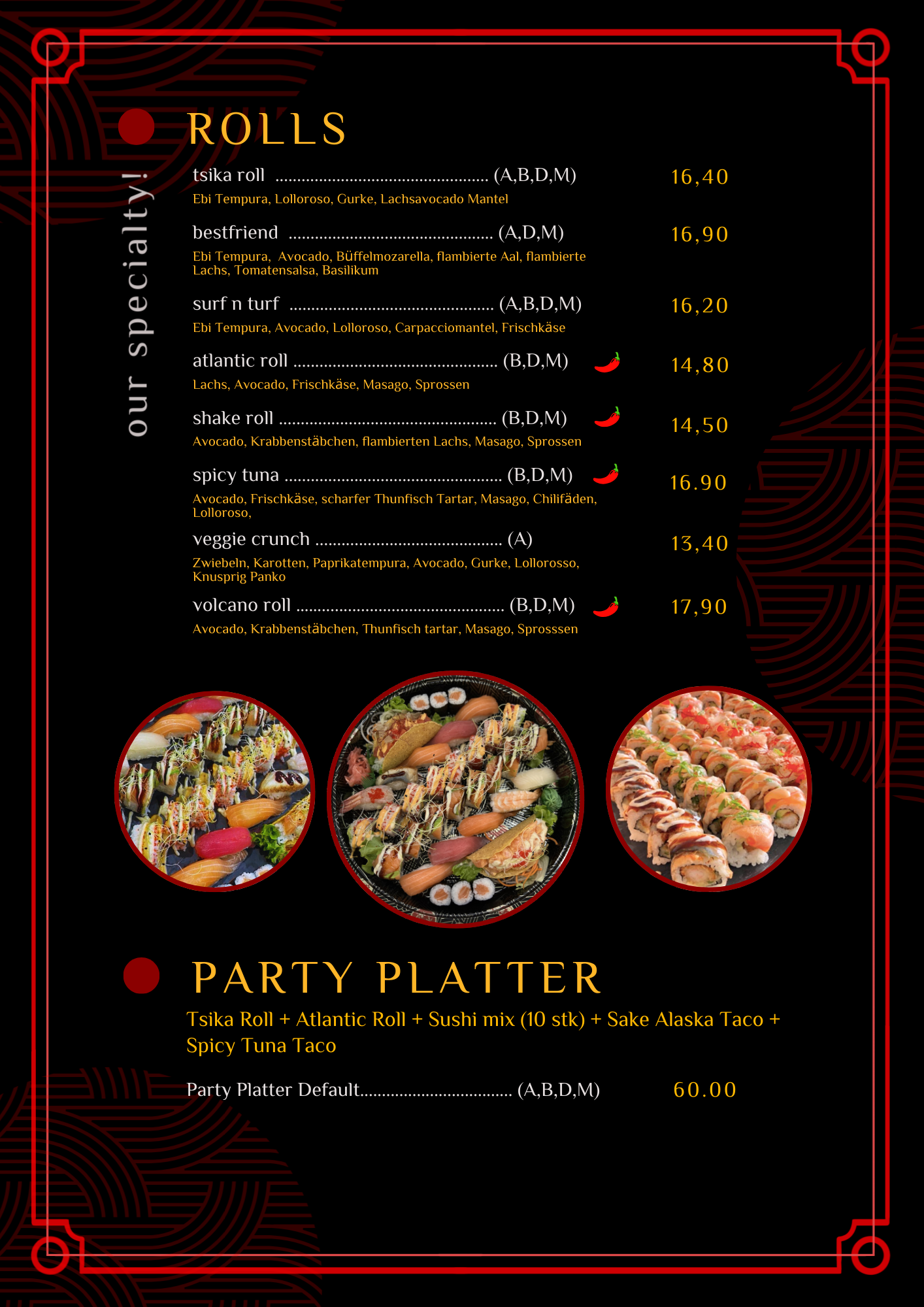 our specialty!

ROLLS

tsika roll (A,B,D,M) 16,40
Ebi Tempura, Lolloroso, Gurke, Lachsavocado Mantel

bestfriend (A,D,M) 16,90
Ebi Tempura, Avocado, Büffelmozarella, flambierte Aal, flambierte Lachs, Tomatensalsa, Basilikum

surf n turf (A,B,D,M) 16,20
Ebi Tempura, Avocado, Lolloroso, Carpacciomantel, Frischkäse

atlantic roll (B,D,M) 14,80
Lachs, Avocado, Frischkäse, Masago, Sprossen

shake roll (B,D,M) 14,50
Avocado, Krabbenstäbchen, flambierten Lachs, Masago, Sprossen

spicy tuna (B,D,M) 16.90
Avocado, Frischkäse, scharfer Thunfisch Tartar, Masago, Chilifäden, Lolloroso,

veggie crunch (A) 13,40
Zwiebeln, Karotten, Paprikatempura, Avocado, Gurke, Lollorosso, Knusprig Panko

volcano roll (B,D,M) 17,90
Avocado, Krabbenstäbchen, Thunfisch tartar, Masago, Sprosssen

PARTY PLATTER

Tsika Roll + Atlantic Roll + Sushi mix (10 stk) + Sake Alaska Taco + Spicy Tuna Taco

Party Platter Default (A,B,D,M) 60.00